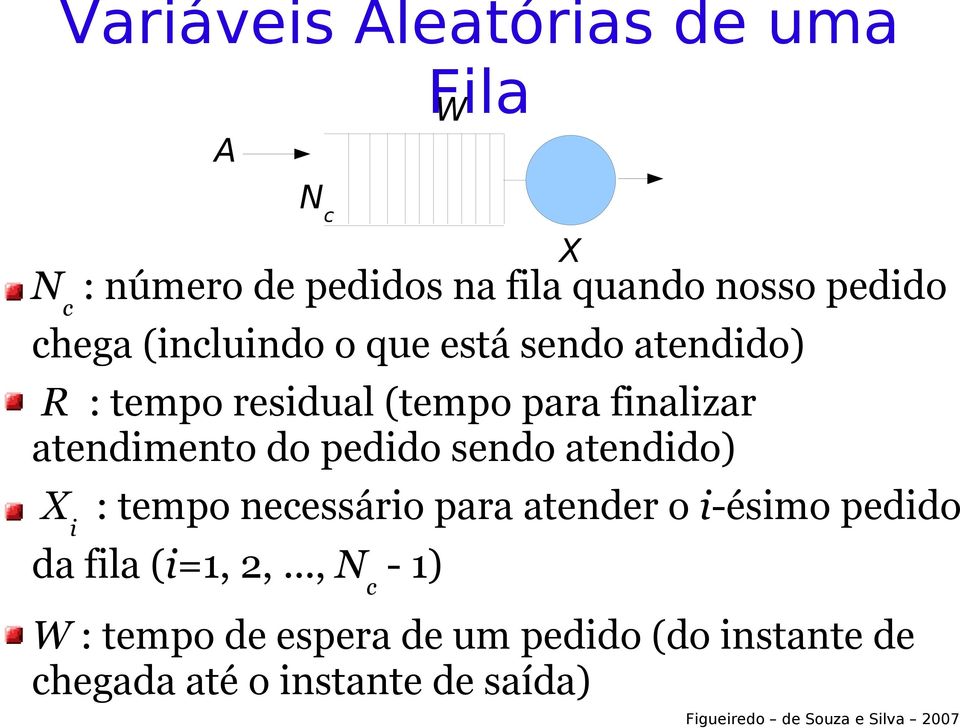 Variáveis Aleatórias de uma Fila

W

A

$N_c$

X

$N_c$ : número de pedidos na fila quando nosso pedido chega (incluindo o que está sendo atendido)

$R$ : tempo residual (tempo para finalizar atendimento do pedido sendo atendido)

$X_i$ : tempo necessário para atender o $i$-ésimo pedido da fila ($i$=1, 2, ..., $N_c$ - 1)

$W$ : tempo de espera de um pedido (do instante de chegada até o instante de saída)

Figueiredo – de Souza e Silva – 2007